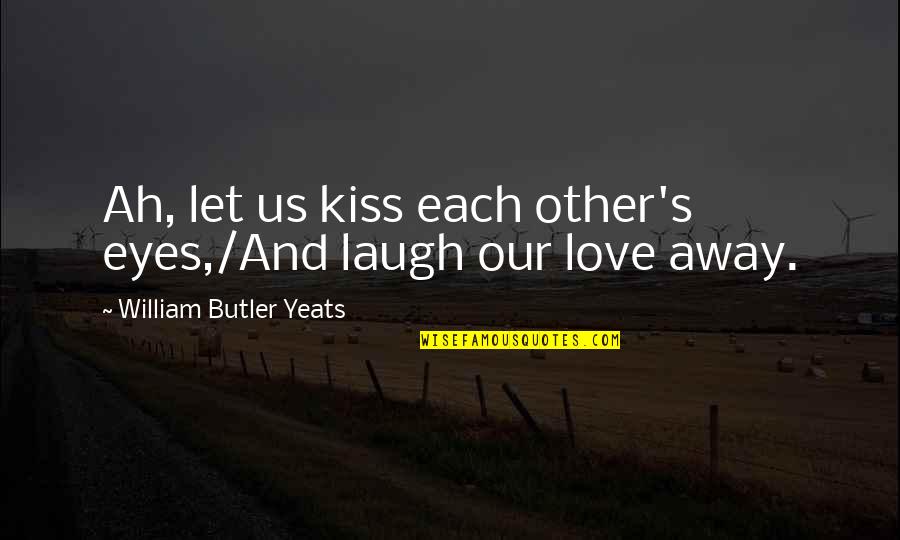 Ah, let us kiss each other's eyes,/And laugh our love away.

~ William Butler Yeats

WISEFAMOUSQUOTES.COM